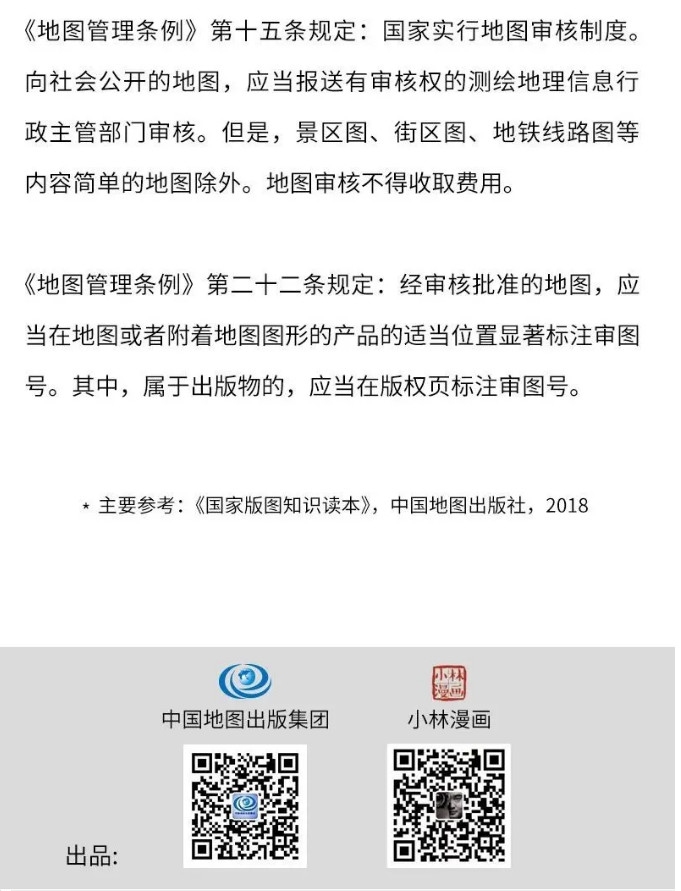 《地图管理条例》第十五条规定：国家实行地图审核制度。向社会公开的地图，应当报送有审核权的测绘地理信息行政主管部门审核。但是，景区图、街区图、地铁线路图等内容简单的地图除外。地图审核不得收取费用。

《地图管理条例》第二十二条规定：经审核批准的地图，应当在地图或者附着地图图形的产品的适当位置显著标注审图号。其中，属于出版物的，应当在版权页标注审图号。

* 主要参考：《国家版图知识读本》，中国地图出版社，2018

中国地图出版集团

小林漫画

小林漫画

出品: